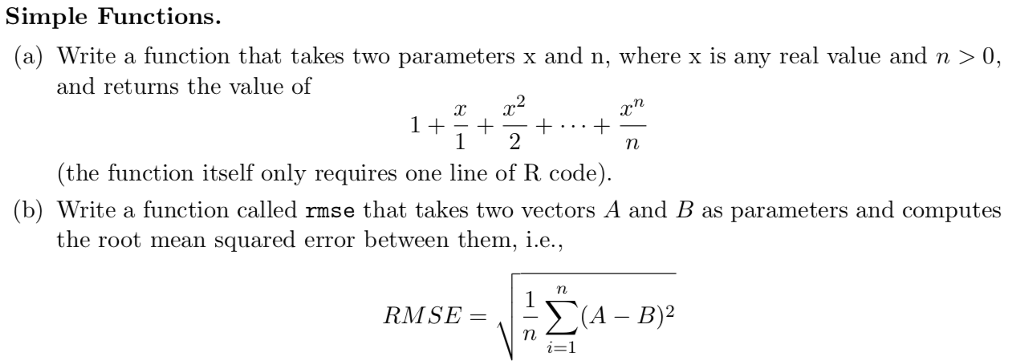 **Simple Functions.**

(a) Write a function that takes two parameters x and n, where x is any real value and $n > 0$, and returns the value of

$$1 + \frac{x}{1} + \frac{x^2}{2} + \cdots + \frac{x^n}{n}$$

(the function itself only requires one line of R code).

(b) Write a function called rmse that takes two vectors $A$ and $B$ as parameters and computes the root mean squared error between them, i.e.,

$$RMSE = \sqrt{\frac{1}{n}\sum_{i=1}^{n}(A - B)^2}$$